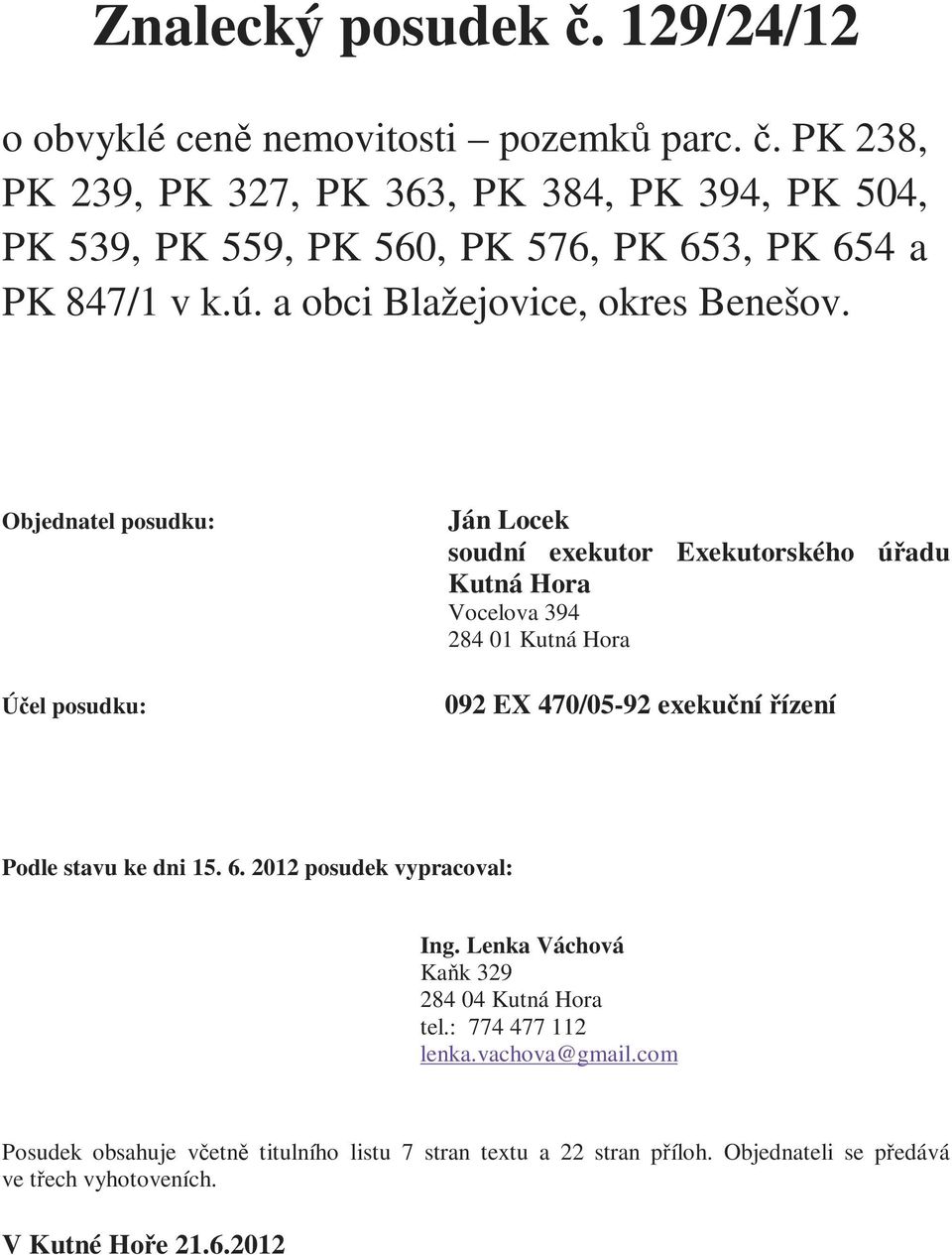 Znalecký posudek č. 129/24/12

o obvyklé ceně nemovitosti – pozemků parc. č. PK 238, PK 239, PK 327, PK 363, PK 384, PK 394, PK 504, PK 539, PK 559, PK 560, PK 576, PK 653, PK 654 a PK 847/1 v k.ú. a obci Blažejovice, okres Benešov.

Objednatel posudku:

Ján Locek
soudní exekutor Exekutorského úřadu Kutná Hora
Vocelova 394
284 01 Kutná Hora

Účel posudku:

092 EX 470/05-92 exekuční řízení

Podle stavu ke dni 15. 6. 2012 posudek vypracoval:

Ing. Lenka Váchová
Kaňk 329
284 04 Kutná Hora
tel.: 774 477 112
lenka.vachova@gmail.com

Posudek obsahuje včetně titulního listu 7 stran textu a 22 stran příloh. Objednateli se předává ve třech vyhotoveních.

V Kutné Hoře 21.6.2012